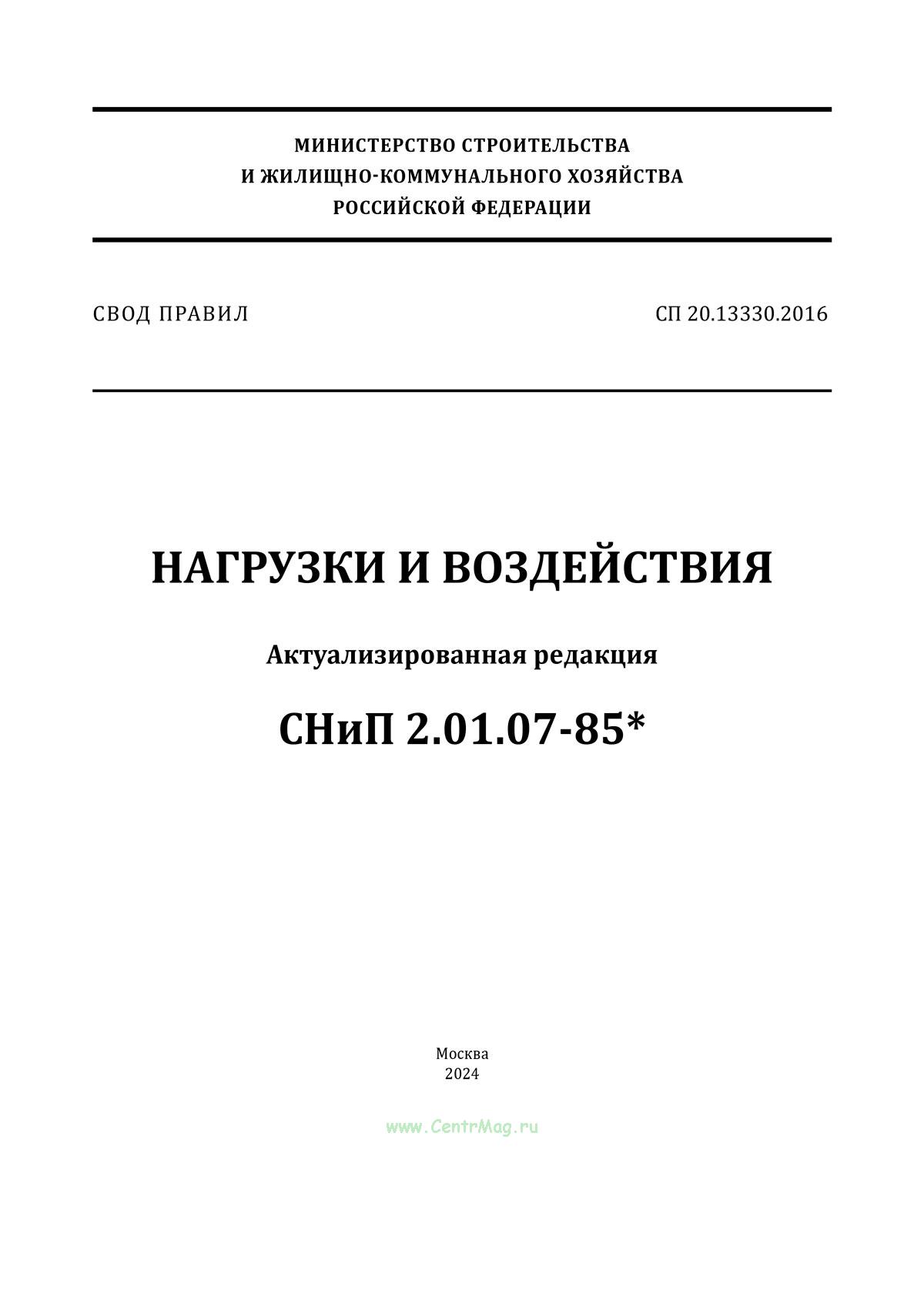 МИНИСТЕРСТВО СТРОИТЕЛЬСТВА
И ЖИЛИЩНО-КОММУНАЛЬНОГО ХОЗЯЙСТВА
РОССИЙСКОЙ ФЕДЕРАЦИИ

СВОД ПРАВИЛ

СП 20.13330.2016

НАГРУЗКИ И ВОЗДЕЙСТВИЯ

Актуализированная редакция

СНиП 2.01.07-85*

Москва
2024

www.CentrMag.ru